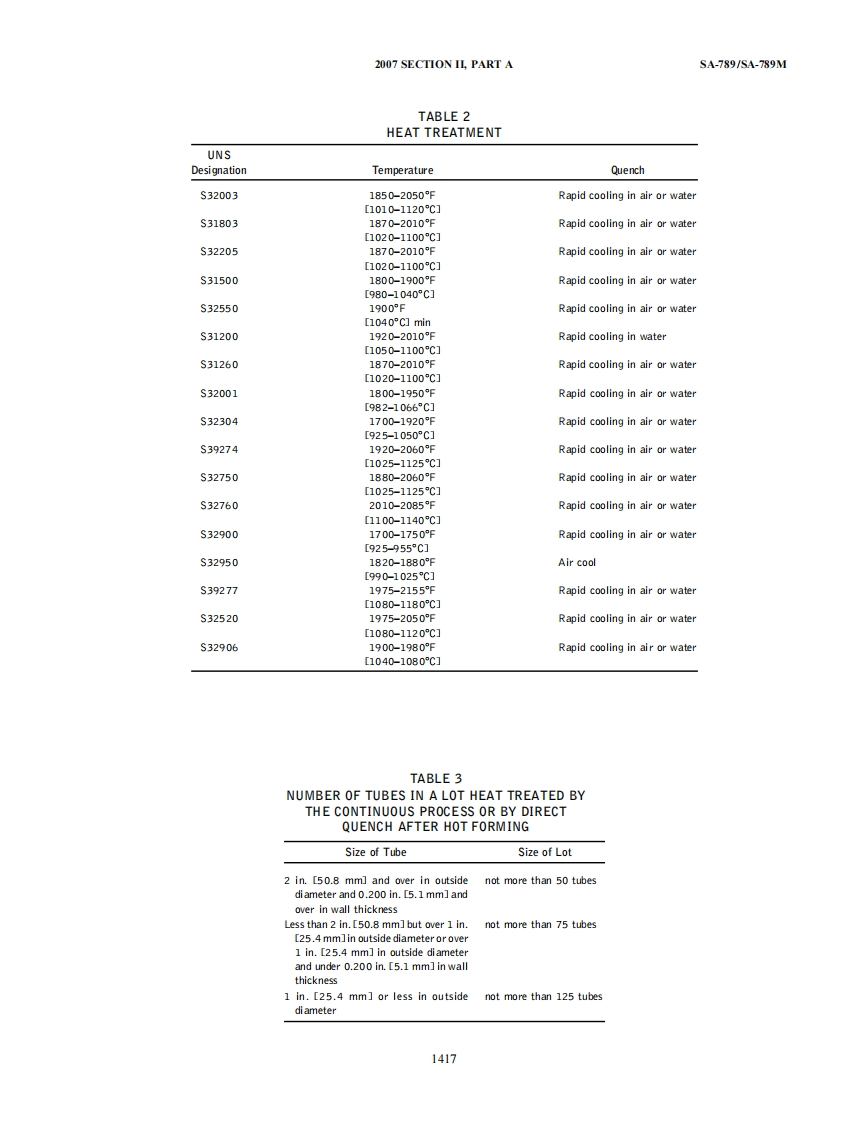 2007 SECTION II, PART A

SA-789/SA-789M

TABLE 2
HEAT TREATMENT

| UNS Designation | Temperature | Quench |
|---|---|---|
| S32003 | 1850–2050°F [1010–1120°C] | Rapid cooling in air or water |
| S31803 | 1870–2010°F [1020–1100°C] | Rapid cooling in air or water |
| S32205 | 1870–2010°F [1020–1100°C] | Rapid cooling in air or water |
| S31500 | 1800–1900°F [980–1040°C] | Rapid cooling in air or water |
| S32550 | 1900°F [1040°C] min | Rapid cooling in air or water |
| S31200 | 1920–2010°F [1050–1100°C] | Rapid cooling in water |
| S31260 | 1870–2010°F [1020–1100°C] | Rapid cooling in air or water |
| S32001 | 1800–1950°F [982–1066°C] | Rapid cooling in air or water |
| S32304 | 1700–1920°F [925–1050°C] | Rapid cooling in air or water |
| S39274 | 1920–2060°F [1025–1125°C] | Rapid cooling in air or water |
| S32750 | 1880–2060°F [1025–1125°C] | Rapid cooling in air or water |
| S32760 | 2010–2085°F [1100–1140°C] | Rapid cooling in air or water |
| S32900 | 1700–1750°F [925–955°C] | Rapid cooling in air or water |
| S32950 | 1820–1880°F [990–1025°C] | Air cool |
| S39277 | 1975–2155°F [1080–1180°C] | Rapid cooling in air or water |
| S32520 | 1975–2050°F [1080–1120°C] | Rapid cooling in air or water |
| S32906 | 1900–1980°F [1040–1080°C] | Rapid cooling in air or water |

TABLE 3
NUMBER OF TUBES IN A LOT HEAT TREATED BY THE CONTINUOUS PROCESS OR BY DIRECT QUENCH AFTER HOT FORMING

| Size of Tube | Size of Lot |
|---|---|
| 2 in. [50.8 mm] and over in outside diameter and 0.200 in. [5.1 mm] and over in wall thickness | not more than 50 tubes |
| Less than 2 in. [50.8 mm] but over 1 in. [25.4 mm] in outside diameter or over 1 in. [25.4 mm] in outside diameter and under 0.200 in. [5.1 mm] in wall thickness | not more than 75 tubes |
| 1 in. [25.4 mm] or less in outside diameter | not more than 125 tubes |

1417